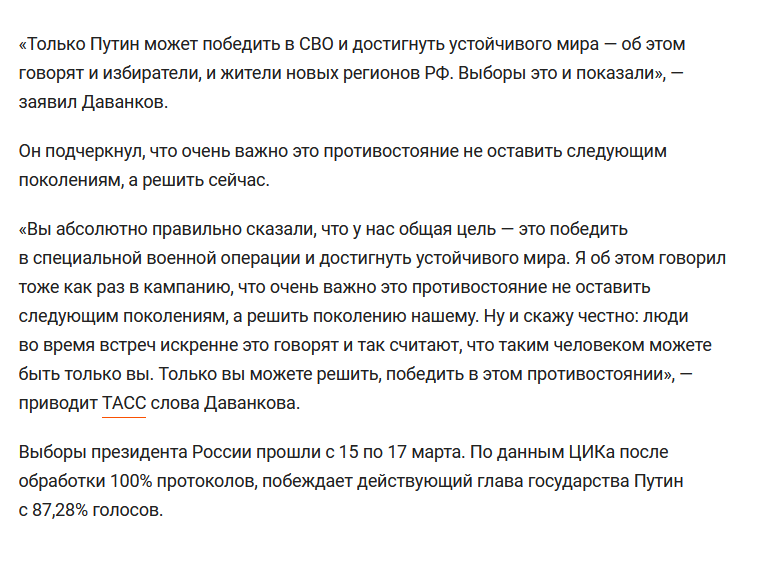 «Только Путин может победить в СВО и достигнуть устойчивого мира — об этом говорят и избиратели, и жители новых регионов РФ. Выборы это и показали», — заявил Даванков.

Он подчеркнул, что очень важно это противостояние не оставить следующим поколениям, а решить сейчас.

«Вы абсолютно правильно сказали, что у нас общая цель — это победить в специальной военной операции и достигнуть устойчивого мира. Я об этом говорил тоже как раз в кампанию, что очень важно это противостояние не оставить следующим поколениям, а решить поколению нашему. Ну и скажу честно: люди во время встреч искренне это говорят и так считают, что таким человеком можете быть только вы. Только вы можете решить, победить в этом противостоянии», — приводит ТАСС слова Даванкова.

Выборы президента России прошли с 15 по 17 марта. По данным ЦИКа после обработки 100% протоколов, побеждает действующий глава государства Путин с 87,28% голосов.